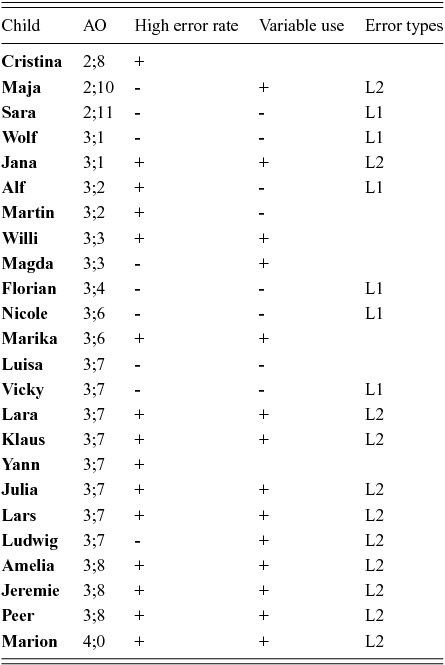 | Child | AO | High error rate | Variable use | Error types |
|---|---|---|---|---|
| **Cristina** | 2;8 | + | | |
| **Maja** | 2;10 | - | + | L2 |
| **Sara** | 2;11 | - | - | L1 |
| **Wolf** | 3;1 | - | - | L1 |
| **Jana** | 3;1 | + | + | L2 |
| **Alf** | 3;2 | + | - | L1 |
| **Martin** | 3;2 | + | - | |
| **Willi** | 3;3 | + | + | |
| **Magda** | 3;3 | - | + | |
| **Florian** | 3;4 | - | - | L1 |
| **Nicole** | 3;6 | - | - | L1 |
| **Marika** | 3;6 | + | + | |
| **Luisa** | 3;7 | - | - | |
| **Vicky** | 3;7 | - | - | L1 |
| **Lara** | 3;7 | + | + | L2 |
| **Klaus** | 3;7 | + | + | L2 |
| **Yann** | 3;7 | + | | |
| **Julia** | 3;7 | + | + | L2 |
| **Lars** | 3;7 | + | + | L2 |
| **Ludwig** | 3;7 | - | + | L2 |
| **Amelia** | 3;8 | + | + | L2 |
| **Jeremie** | 3;8 | + | + | L2 |
| **Peer** | 3;8 | + | + | L2 |
| **Marion** | 4;0 | + | + | L2 |